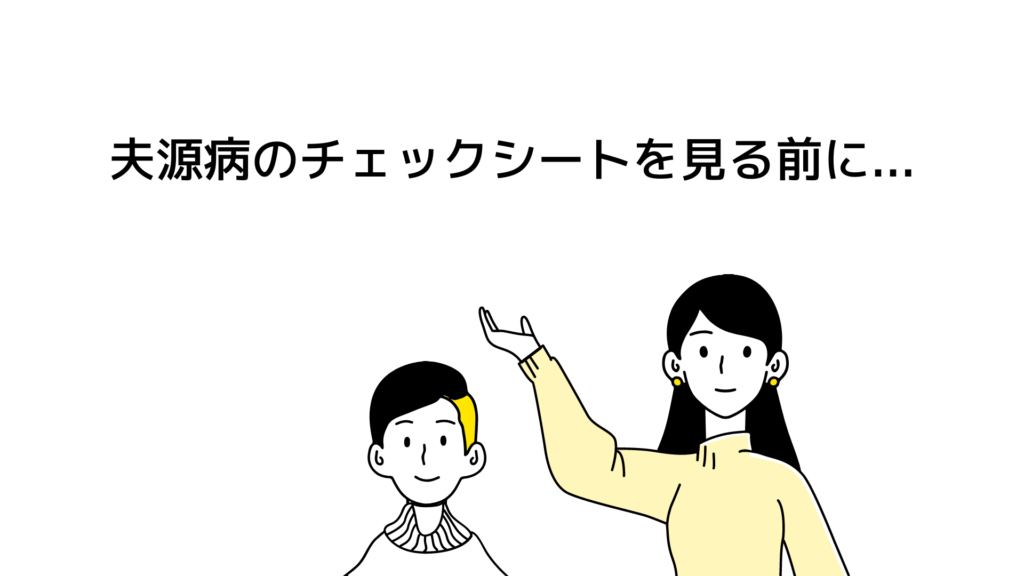 夫源病のチェックシートを見る前に…